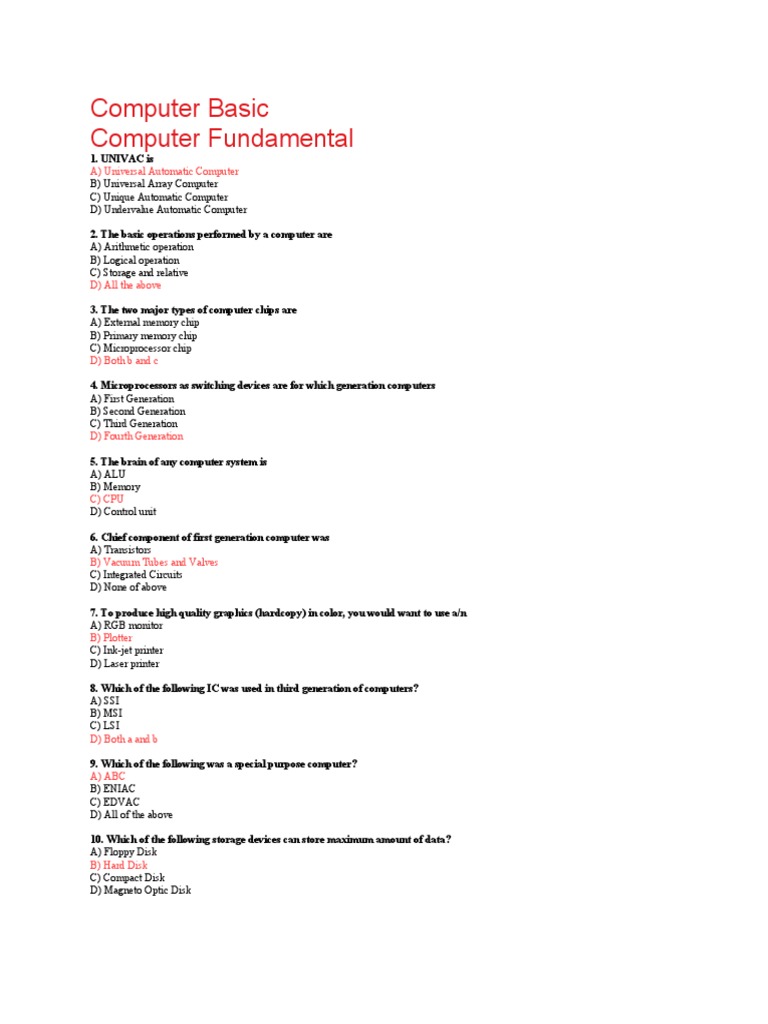 Computer Basic
Computer Fundamental

1. UNIVAC is
A) Universal Automatic Computer
B) Universal Array Computer
C) Unique Automatic Computer
D) Undervalue Automatic Computer

2. The basic operations performed by a computer are
A) Arithmetic operation
B) Logical operation
C) Storage and relative
D) All the above

3. The two major types of computer chips are
A) External memory chip
B) Primary memory chip
C) Microprocessor chip
D) Both b and c

4. Microprocessors as switching devices are for which generation computers
A) First Generation
B) Second Generation
C) Third Generation
D) Fourth Generation

5. The brain of any computer system is
A) ALU
B) Memory
C) CPU
D) Control unit

6. Chief component of first generation computer was
A) Transistors
B) Vacuum Tubes and Valves
C) Integrated Circuits
D) None of above

7. To produce high quality graphics (hardcopy) in color, you would want to use a/n
A) RGB monitor
B) Plotter
C) Ink-jet printer
D) Laser printer

8. Which of the following IC was used in third generation of computers?
A) SSI
B) MSI
C) LSI
D) Both a and b

9. Which of the following was a special purpose computer?
A) ABC
B) ENIAC
C) EDVAC
D) All of the above

10. Which of the following storage devices can store maximum amount of data?
A) Floppy Disk
B) Hard Disk
C) Compact Disk
D) Magneto Optic Disk